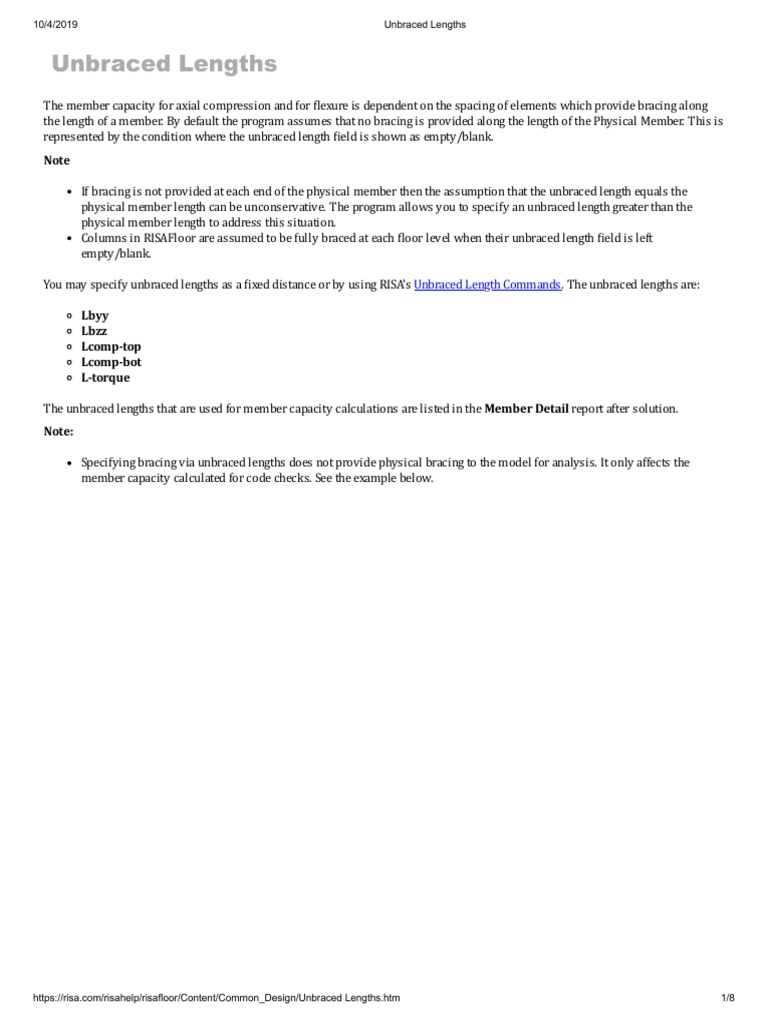 10/4/2019 Unbraced Lengths

Unbraced Lengths

The member capacity for axial compression and for flexure is dependent on the spacing of elements which provide bracing along the length of a member. By default the program assumes that no bracing is provided along the length of the Physical Member. This is represented by the condition where the unbraced length field is shown as empty/blank.

Note

- If bracing is not provided at each end of the physical member then the assumption that the unbraced length equals the physical member length can be unconservative. The program allows you to specify an unbraced length greater than the physical member length to address this situation.
- Columns in RISAFloor are assumed to be fully braced at each floor level when their unbraced length field is left empty/blank.

You may specify unbraced lengths as a fixed distance or by using RISA's Unbraced Length Commands. The unbraced lengths are:

- Lbyy
- Lbzz
- Lcomp-top
- Lcomp-bot
- L-torque

The unbraced lengths that are used for member capacity calculations are listed in the Member Detail report after solution.

Note:

- Specifying bracing via unbraced lengths does not provide physical bracing to the model for analysis. It only affects the member capacity calculated for code checks. See the example below.

https://risa.com/risahelp/risafloor/Content/Common_Design/Unbraced Lengths.htm 1/8